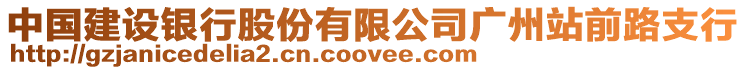 中国建设银行股份有限公司广州站前路支行
http://gzjanicedelia2.cn.coovee.com